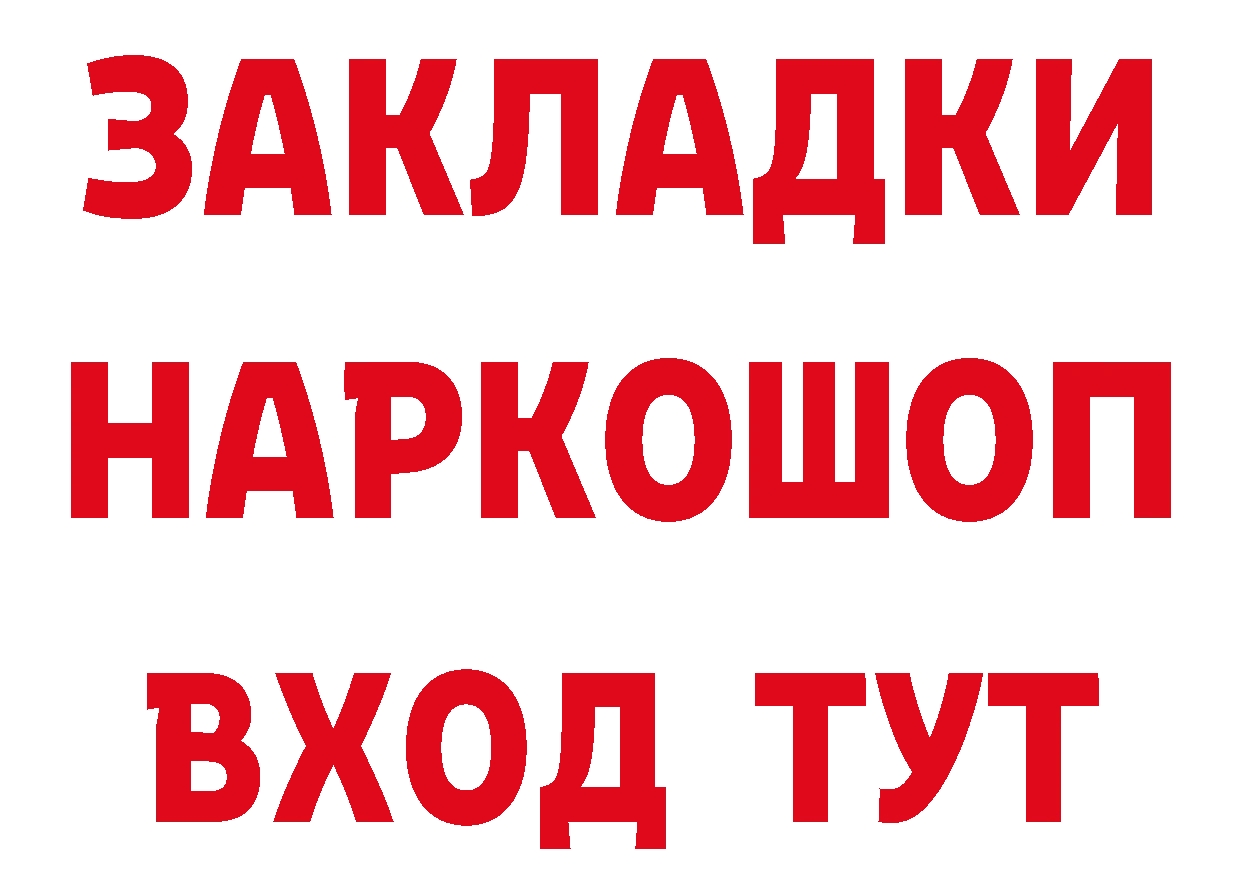 ЗАКЛАДКИ НАРКОШОП ВХОД ТУТ